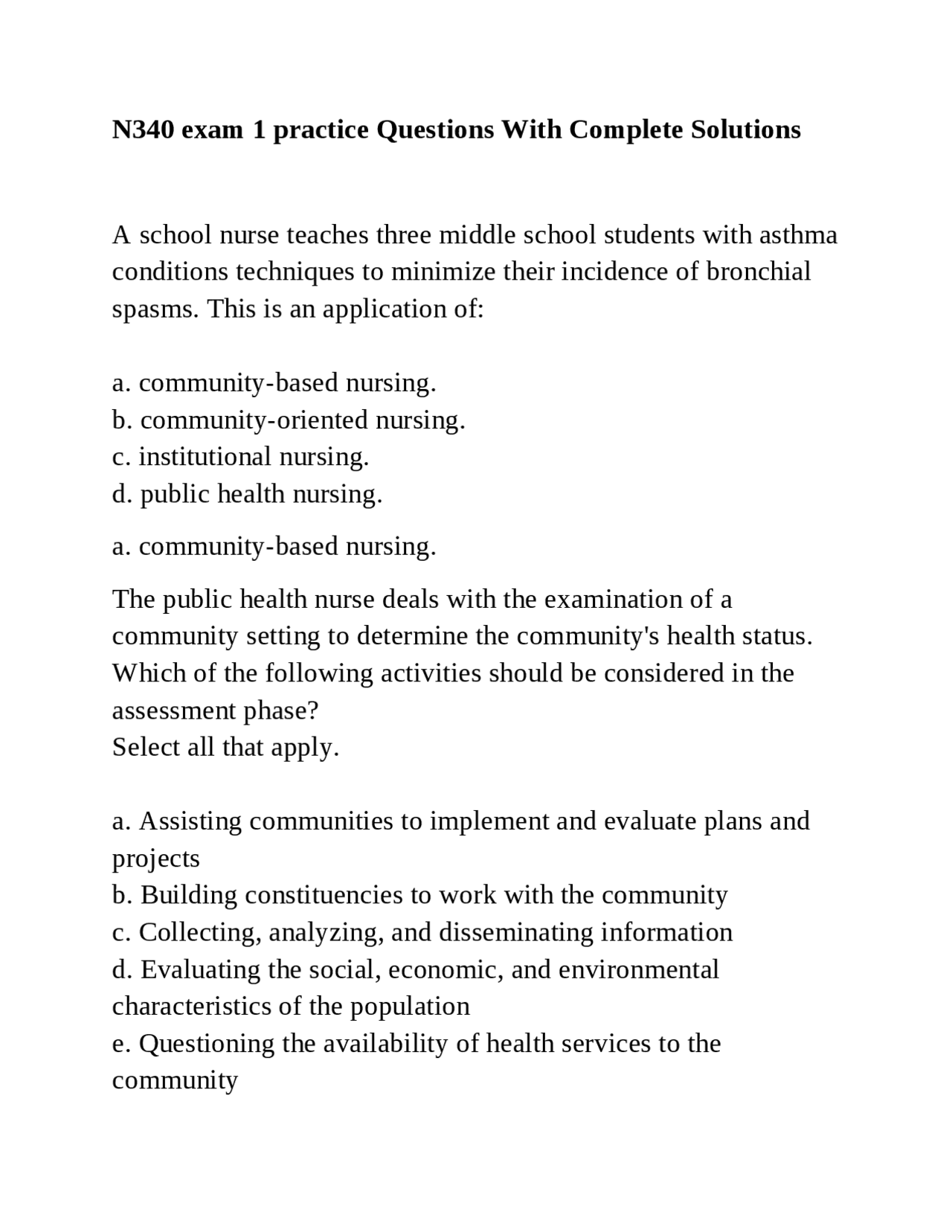 N340 exam 1 practice Questions With Complete Solutions

A school nurse teaches three middle school students with asthma conditions techniques to minimize their incidence of bronchial spasms. This is an application of:

a. community-based nursing.
b. community-oriented nursing.
c. institutional nursing.
d. public health nursing.

a. community-based nursing.

The public health nurse deals with the examination of a community setting to determine the community's health status. Which of the following activities should be considered in the assessment phase?
Select all that apply.

a. Assisting communities to implement and evaluate plans and projects
b. Building constituencies to work with the community
c. Collecting, analyzing, and disseminating information
d. Evaluating the social, economic, and environmental characteristics of the population
e. Questioning the availability of health services to the community